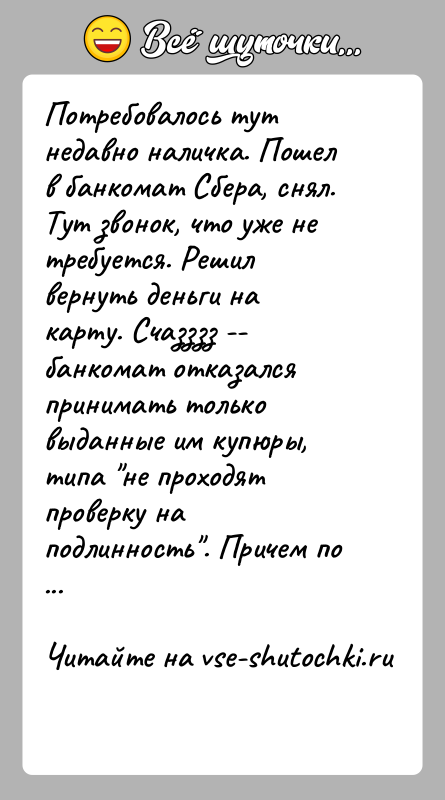 Всё шуточки...

Потребовалось тут недавно наличка. Пошел в банкомат Сбера, снял. Тут звонок, что уже не требуется. Решил вернуть деньги на карту. Счазззз -- банкомат отказался принимать только выданные им купюры, типа "не проходят проверку на подлинность". Причем по ...

Читайте на vse-shutochki.ru